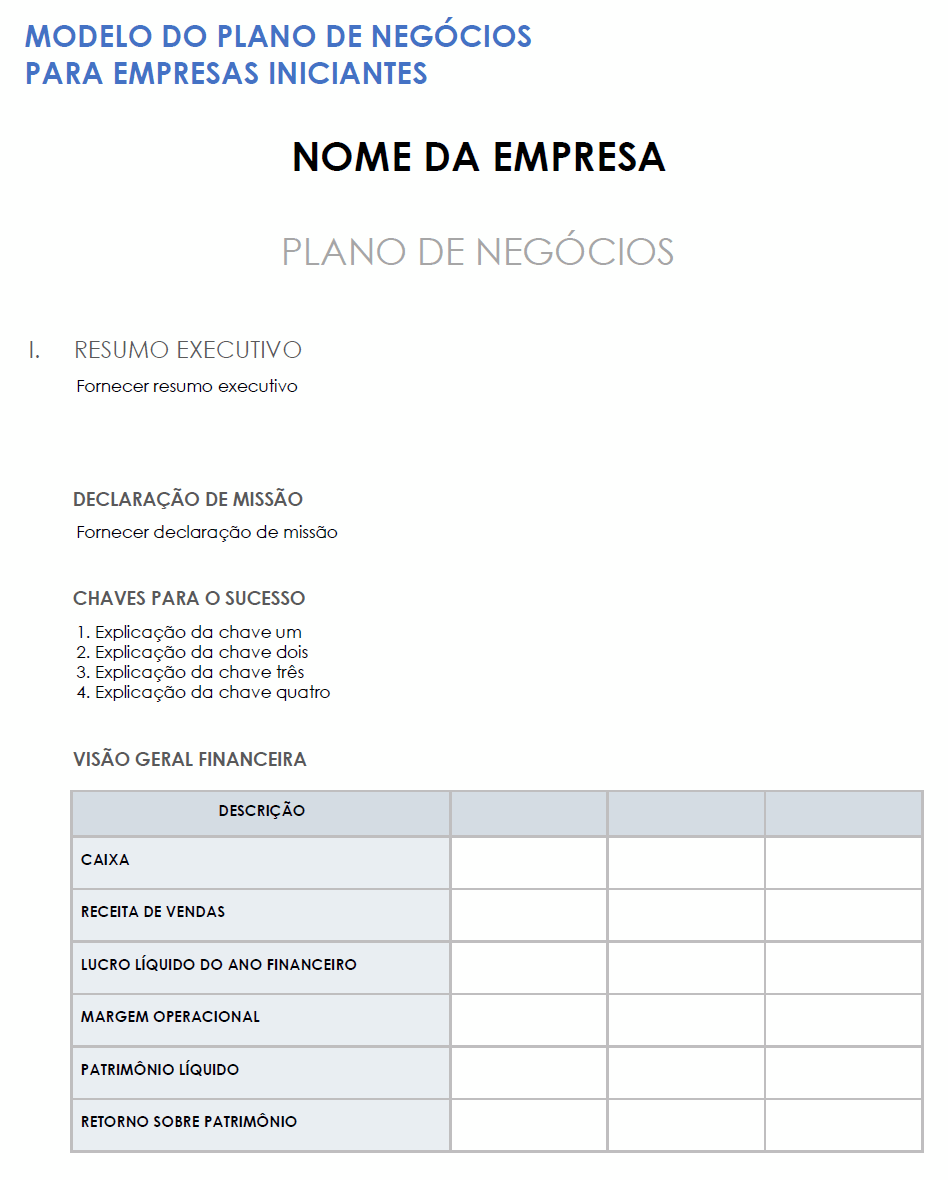 MODELO DO PLANO DE NEGÓCIOS
PARA EMPRESAS INICIANTES

NOME DA EMPRESA

PLANO DE NEGÓCIOS

I. RESUMO EXECUTIVO

Fornecer resumo executivo

DECLARAÇÃO DE MISSÃO

Fornecer declaração de missão

CHAVES PARA O SUCESSO

1. Explicação da chave um
2. Explicação da chave dois
3. Explicação da chave três
4. Explicação da chave quatro

VISÃO GERAL FINANCEIRA

| DESCRIÇÃO | | | |
|---|---|---|---|
| CAIXA | | | |
| RECEITA DE VENDAS | | | |
| LUCRO LÍQUIDO DO ANO FINANCEIRO | | | |
| MARGEM OPERACIONAL | | | |
| PATRIMÔNIO LÍQUIDO | | | |
| RETORNO SOBRE PATRIMÔNIO | | | |